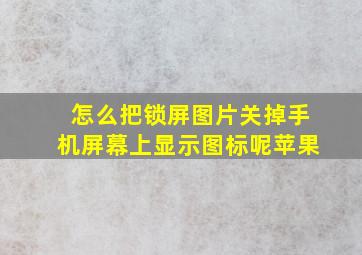 怎么把锁屏图片关掉手机屏幕上显示图标呢苹果